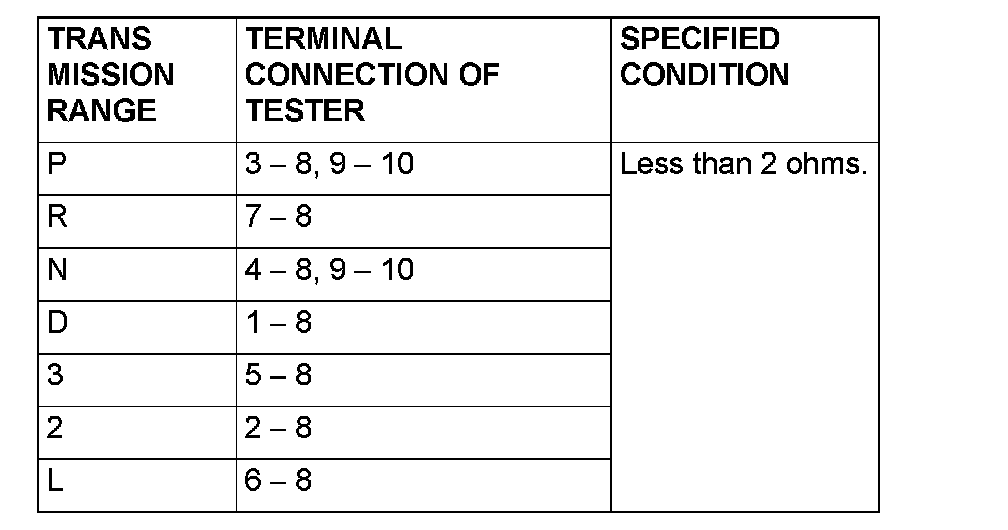 | TRANS MISSION RANGE | TERMINAL CONNECTION OF TESTER | SPECIFIED CONDITION |
|---|---|---|
| P | 3 – 8, 9 – 10 | Less than 2 ohms. |
| R | 7 – 8 | |
| N | 4 – 8, 9 – 10 | |
| D | 1 – 8 | |
| 3 | 5 – 8 | |
| 2 | 2 – 8 | |
| L | 6 – 8 | |